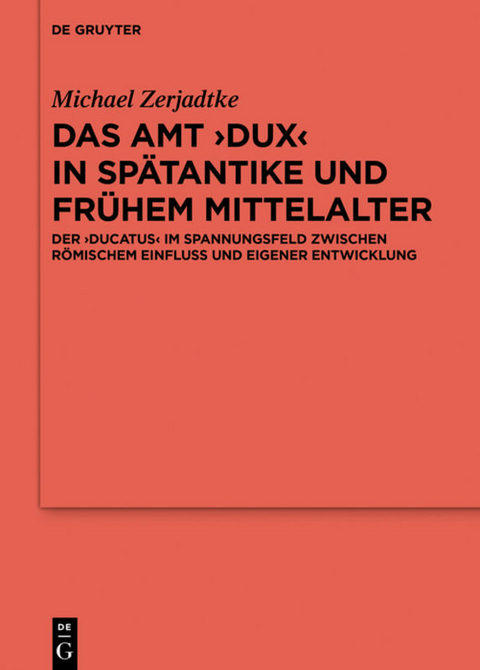 DE GRUYTER

Michael Zerjadtke

DAS AMT ›DUX‹ IN SPÄTANTIKE UND FRÜHEM MITTELALTER

DER ›DUCATUS‹ IM SPANNUNGSFELD ZWISCHEN RÖMISCHEM EINFLUSS UND EIGENER ENTWICKLUNG

DE
G